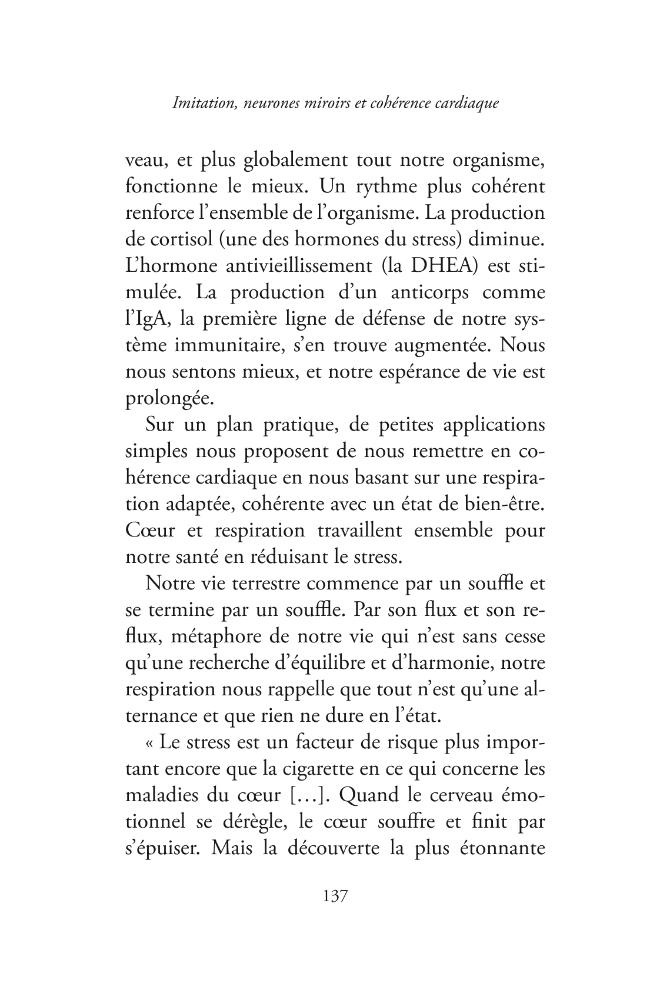 Imitation, neurones miroirs et cohérence cardiaque

veau, et plus globalement tout notre organisme, fonctionne le mieux. Un rythme plus cohérent renforce l'ensemble de l'organisme. La production de cortisol (une des hormones du stress) diminue. L'hormone antivieillissement (la DHEA) est stimulée. La production d'un anticorps comme l'IgA, la première ligne de défense de notre système immunitaire, s'en trouve augmentée. Nous nous sentons mieux, et notre espérance de vie est prolongée.

Sur un plan pratique, de petites applications simples nous proposent de nous remettre en cohérence cardiaque en nous basant sur une respiration adaptée, cohérente avec un état de bien-être. Cœur et respiration travaillent ensemble pour notre santé en réduisant le stress.

Notre vie terrestre commence par un souffle et se termine par un souffle. Par son flux et son reflux, métaphore de notre vie qui n'est sans cesse qu'une recherche d'équilibre et d'harmonie, notre respiration nous rappelle que tout n'est qu'une alternance et que rien ne dure en l'état.

« Le stress est un facteur de risque plus important encore que la cigarette en ce qui concerne les maladies du cœur [...]. Quand le cerveau émotionnel se dérègle, le cœur souffre et finit par s'épuiser. Mais la découverte la plus étonnante

137